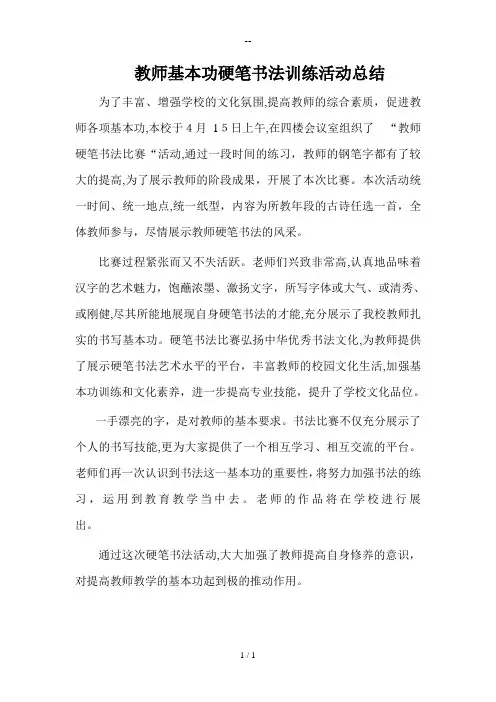 --

教师基本功硬笔书法训练活动总结

为了丰富、增强学校的文化氛围,提高教师的综合素质，促进教师各项基本功,本校于4月 15日上午,在四楼会议室组织了 “教师硬笔书法比赛“活动,通过一段时间的练习，教师的钢笔字都有了较大的提高,为了展示教师的阶段成果，开展了本次比赛。本次活动统一时间、统一地点,统一纸型，内容为所教年段的古诗任选一首，全体教师参与，尽情展示教师硬笔书法的风采。

比赛过程紧张而又不失活跃。老师们兴致非常高,认真地品味着汉字的艺术魅力，饱蘸浓墨、激扬文字，所写字体或大气、或清秀、或刚健,尽其所能地展现自身硬笔书法的才能,充分展示了我校教师扎实的书写基本功。硬笔书法比赛弘扬中华优秀书法文化,为教师提供了展示硬笔书法艺术水平的平台，丰富教师的校园文化生活,加强基本功训练和文化素养，进一步提高专业技能，提升了学校文化品位。

一手漂亮的字，是对教师的基本要求。书法比赛不仅充分展示了个人的书写技能,更为大家提供了一个相互学习、相互交流的平台。老师们再一次认识到书法这一基本功的重要性,将努力加强书法的练习，运用到教育教学当中去。老师的作品将在学校进行展出。

通过这次硬笔书法活动,大大加强了教师提高自身修养的意识，对提高教师教学的基本功起到极的推动作用。

1 / 1